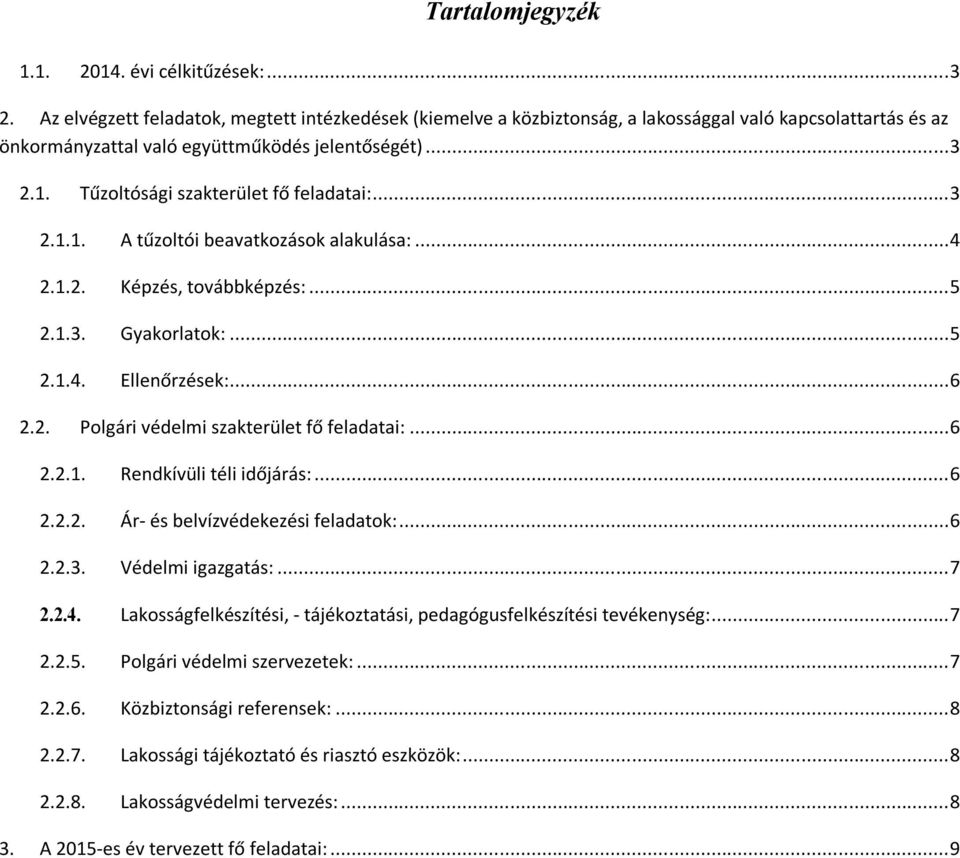 Tartalomjegyzék

1.1. 2014. évi célkitűzések: ...3

2. Az elvégzett feladatok, megtett intézkedések (kiemelve a közbiztonság, a lakossággal való kapcsolattartás és az önkormányzattal való együttműködés jelentőségét) ...3

2.1. Tűzoltósági szakterület fő feladatai: ...3

2.1.1. A tűzoltói beavatkozások alakulása: ...4

2.1.2. Képzés, továbbképzés: ...5

2.1.3. Gyakorlatok: ...5

2.1.4. Ellenőrzések: ...6

2.2. Polgári védelmi szakterület fő feladatai: ...6

2.2.1. Rendkívüli téli időjárás: ...6

2.2.2. Ár- és belvízvédekezési feladatok: ...6

2.2.3. Védelmi igazgatás: ...7

2.2.4. Lakosságfelkészítési, - tájékoztatási, pedagógusfelkészítési tevékenység: ...7

2.2.5. Polgári védelmi szervezetek: ...7

2.2.6. Közbiztonsági referensek: ...8

2.2.7. Lakossági tájékoztató és riasztó eszközök: ...8

2.2.8. Lakosságvédelmi tervezés: ...8

3. A 2015-es év tervezett fő feladatai: ...9